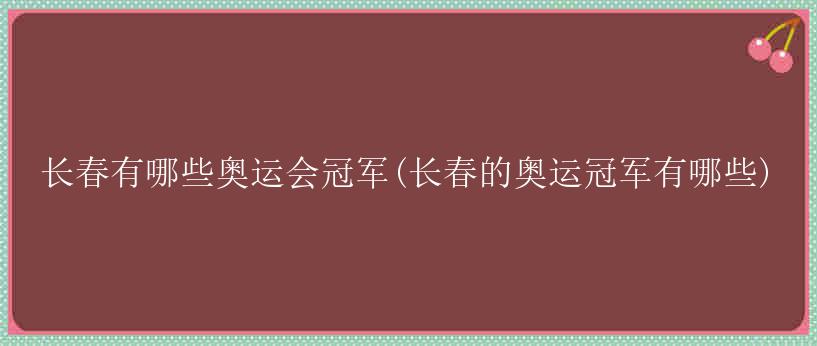 长春有哪些奥运会冠军(长春的奥运冠军有哪些)